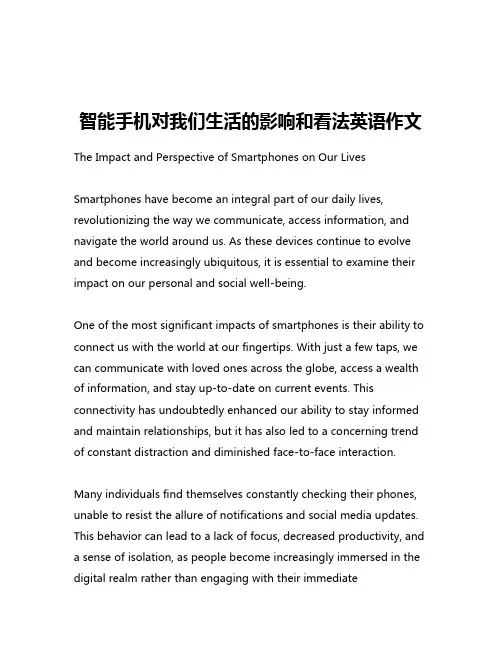 智能手机对我们生活的影响和看法英语作文

The Impact and Perspective of Smartphones on Our Lives

Smartphones have become an integral part of our daily lives, revolutionizing the way we communicate, access information, and navigate the world around us. As these devices continue to evolve and become increasingly ubiquitous, it is essential to examine their impact on our personal and social well-being.

One of the most significant impacts of smartphones is their ability to connect us with the world at our fingertips. With just a few taps, we can communicate with loved ones across the globe, access a wealth of information, and stay up-to-date on current events. This connectivity has undoubtedly enhanced our ability to stay informed and maintain relationships, but it has also led to a concerning trend of constant distraction and diminished face-to-face interaction.

Many individuals find themselves constantly checking their phones, unable to resist the allure of notifications and social media updates. This behavior can lead to a lack of focus, decreased productivity, and a sense of isolation, as people become increasingly immersed in the digital realm rather than engaging with their immediate